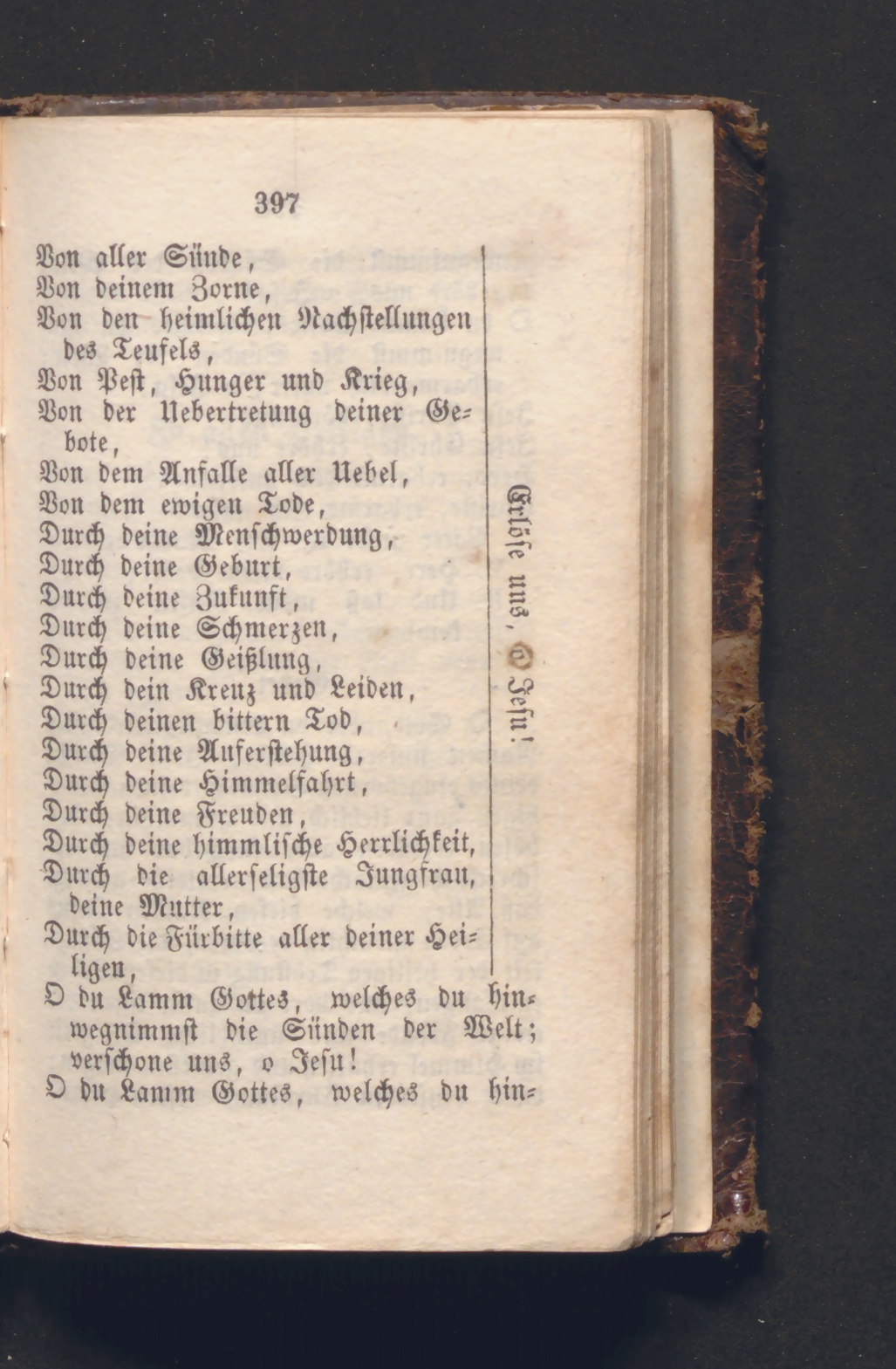 397

Von aller Sünde,
Von deinem Zorne,
Von den heimlichen Nachstellungen des Teufels,
Von Pest, Hunger und Krieg,
Von der Uebertretung deiner Gebote,
Von dem Anfalle aller Uebel,
Von dem ewigen Tode,
Durch deine Menschwerdung,
Durch deine Geburt,
Durch deine Zukunft,
Durch deine Schmerzen,
Durch deine Geißlung,
Durch dein Kreuz und Leiden,
Durch deinen bittern Tod,
Durch deine Auferstehung,
Durch deine Himmelfahrt,
Durch deine Freuden,
Durch deine himmlische Herrlichkeit,
Durch die allerseligste Jungfrau, deine Mutter,
Durch die Fürbitte aller deiner Heiligen,

Erlöse uns, o Jesu!

O du Lamm Gottes, welches du hinwegnimmst die Sünden der Welt; verschone uns, o Jesu!
O du Lamm Gottes, welches du hin-